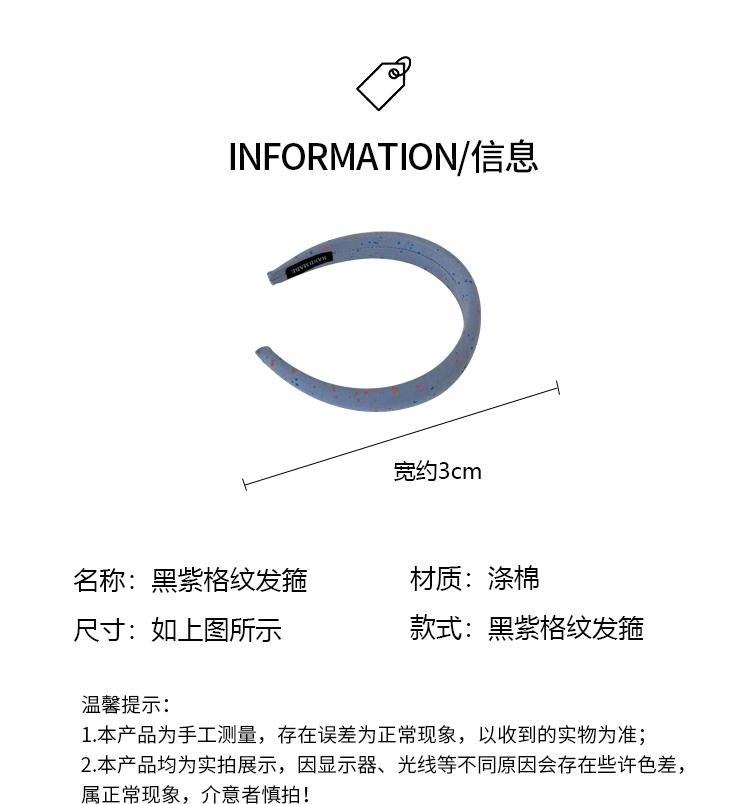 INFORMATION/信息

HANDMADE

宽约3cm

名称：黑紫格纹发箍 材质：涤棉

尺寸：如上图所示 款式：黑紫格纹发箍

温馨提示：
1.本产品为手工测量，存在误差为正常现象，以收到的实物为准；
2.本产品均为实拍展示，因显示器、光线等不同原因会存在些许色差，属正常现象，介意者慎拍！